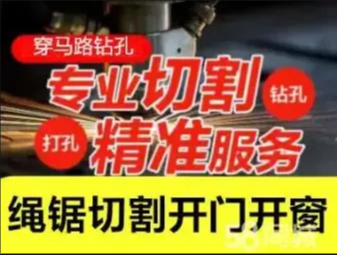 穿马路钻孔

专业切割

钻孔

打孔

精准服务

绳锯切割开门开窗

58同城